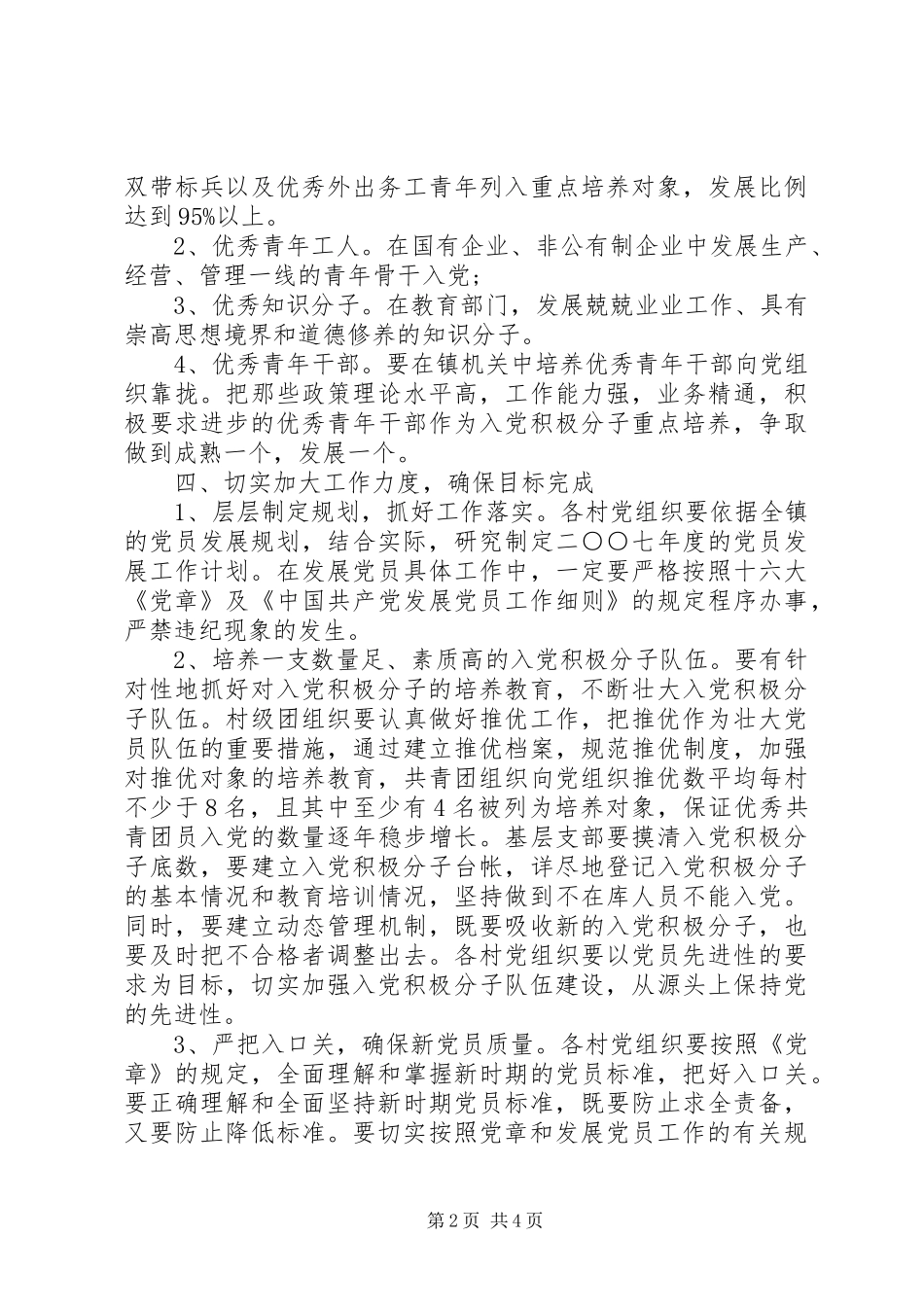 双带标兵以及优秀外出务工青年列入重点培养对象，发展比例达到95%以上。

2、优秀青年工人。在国有企业、非公有制企业中发展生产、经营、管理一线的青年骨干入党；

3、优秀知识分子。在教育部门，发展兢兢业业工作、具有崇高思想境界和道德修养的知识分子。

4、优秀青年干部。要在镇机关中培养优秀青年干部向党组织靠拢。把那些政策理论水平高，工作能力强，业务精通，积极要求进步的优秀青年干部作为入党积极分子重点培养，争取做到成熟一个，发展一个。

四、切实加大工作力度，确保目标完成

1、层层制定规划，抓好工作落实。各村党组织要依据全镇的党员发展规划，结合实际，研究制定二〇〇七年度的党员发展工作计划。在发展党员具体工作中，一定要严格按照十六大《党章》及《中国共产党发展党员工作细则》的规定程序办事，严禁违纪现象的发生。

2、培养一支数量足、素质高的入党积极分子队伍。要有针对性地抓好对入党积极分子的培养教育，不断壮大入党积极分子队伍。村级团组织要认真做好推优工作，把推优作为壮大党员队伍的重要措施，通过建立推优档案，规范推优制度，加强对推优对象的培养教育，共青团组织向党组织推优数平均每村不少于8名，且其中至少有4名被列为培养对象，保证优秀共青团员入党的数量逐年稳步增长。基层支部要摸清入党积极分子底数，要建立入党积极分子台帐，详尽地登记入党积极分子的基本情况和教育培训情况，坚持做到不在库人员不能入党。同时，要建立动态管理机制，既要吸收新的入党积极分子，也要及时把不合格者调整出去。各村党组织要以党员先进性的要求为目标，切实加强入党积极分子队伍建设，从源头上保持党的先进性。

3、严把入口关，确保新党员质量。各村党组织要按照《党章》的规定，全面理解和掌握新时期的党员标准，把好入口关。要正确理解和全面坚持新时期党员标准，既要防止求全责备，又要防止降低标准。要切实按照党章和发展党员工作的有关规

第2页 共4页